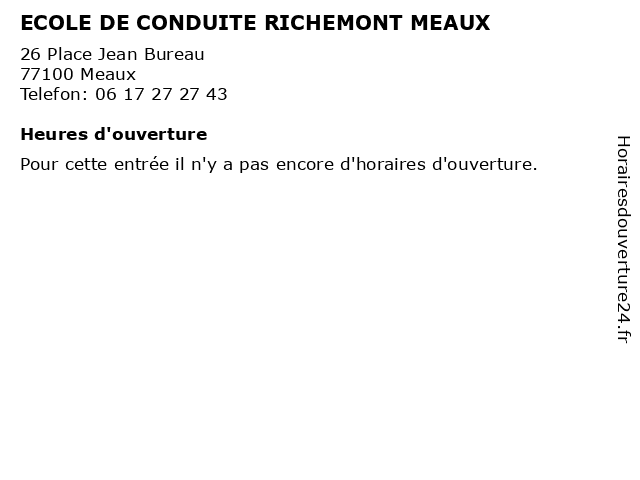 ECOLE DE CONDUITE RICHEMONT MEAUX

26 Place Jean Bureau
77100 Meaux
Telefon: 06 17 27 27 43

Heures d'ouverture

Pour cette entrée il n'y a pas encore d'horaires d'ouverture.

Horairesdouverture24.fr